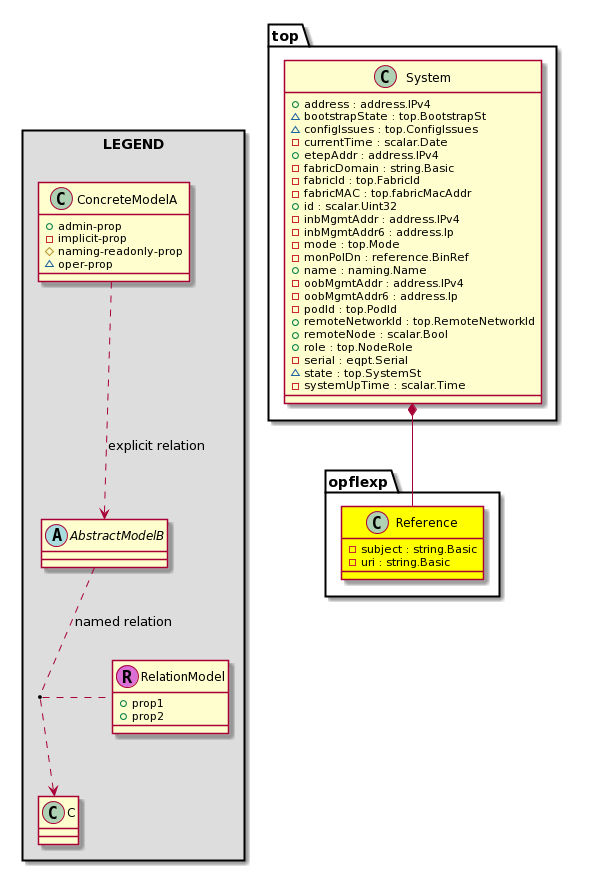 LEGEND

C ConcreteModelA
+ admin-prop
- implicit-prop
# naming-readonly-prop
~ oper-prop

explicit relation

A AbstractModelB

named relation

R RelationModel
+ prop1
+ prop2

C C

top

C System
+ address : address.IPv4
~ bootstrapState : top.BootstrapSt
~ configIssues : top.ConfigIssues
- currentTime : scalar.Date
+ etepAddr : address.IPv4
- fabricDomain : string.Basic
- fabricId : top.FabricId
- fabricMAC : top.fabricMacAddr
+ id : scalar.Uint32
- inbMgmtAddr : address.IPv4
- inbMgmtAddr6 : address.Ip
- mode : top.Mode
- monPolDn : reference.BinRef
+ name : naming.Name
- oobMgmtAddr : address.IPv4
- oobMgmtAddr6 : address.Ip
- podId : top.PodId
+ remoteNetworkId : top.RemoteNetworkId
+ remoteNode : scalar.Bool
+ role : top.NodeRole
- serial : eqpt.Serial
~ state : top.SystemSt
- systemUpTime : scalar.Time

opflexp

C Reference
- subject : string.Basic
- uri : string.Basic